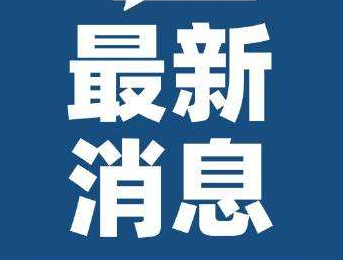 最新
消息